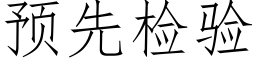 预先检验